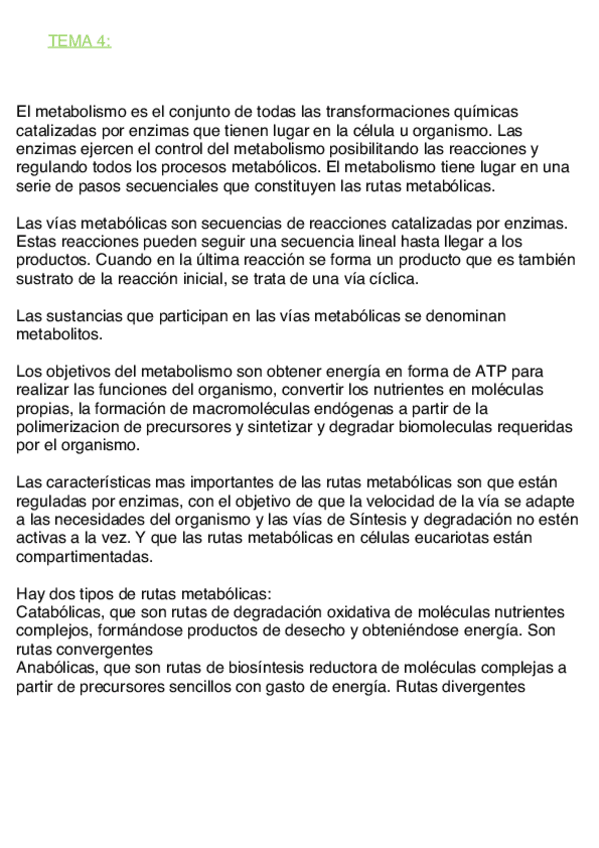 TEMA 4:

El metabolismo es el conjunto de todas las transformaciones químicas catalizadas por enzimas que tienen lugar en la célula u organismo. Las enzimas ejercen el control del metabolismo posibilitando las reacciones y regulando todos los procesos metabólicos. El metabolismo tiene lugar en una serie de pasos secuenciales que constituyen las rutas metabólicas.

Las vías metabólicas son secuencias de reacciones catalizadas por enzimas. Estas reacciones pueden seguir una secuencia lineal hasta llegar a los productos. Cuando en la última reacción se forma un producto que es también sustrato de la reacción inicial, se trata de una vía cíclica.

Las sustancias que participan en las vías metabólicas se denominan metabolitos.

Los objetivos del metabolismo son obtener energía en forma de ATP para realizar las funciones del organismo, convertir los nutrientes en moléculas propias, la formación de macromoléculas endógenas a partir de la polimerizacion de precursores y sintetizar y degradar biomoleculas requeridas por el organismo.

Las características mas importantes de las rutas metabólicas son que están reguladas por enzimas, con el objetivo de que la velocidad de la vía se adapte a las necesidades del organismo y las vías de Síntesis y degradación no estén activas a la vez. Y que las rutas metabólicas en células eucariotas están compartimentadas.

Hay dos tipos de rutas metabólicas:
Catabólicas, que son rutas de degradación oxidativa de moléculas nutrientes complejos, formándose productos de desecho y obteniéndose energía. Son rutas convergentes
Anabólicas, que son rutas de biosíntesis reductora de moléculas complejas a partir de precursores sencillos con gasto de energía. Rutas divergentes